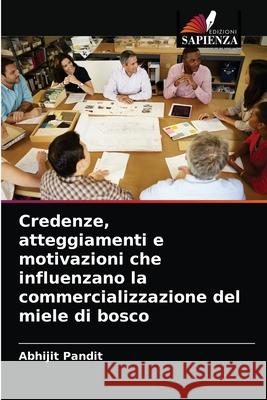 EDIZIONI
SAPIENZA

Credenze, atteggiamenti e motivazioni che influenzano la commercializzazione del miele di bosco

Abhijit Pandit

Kraina Książek